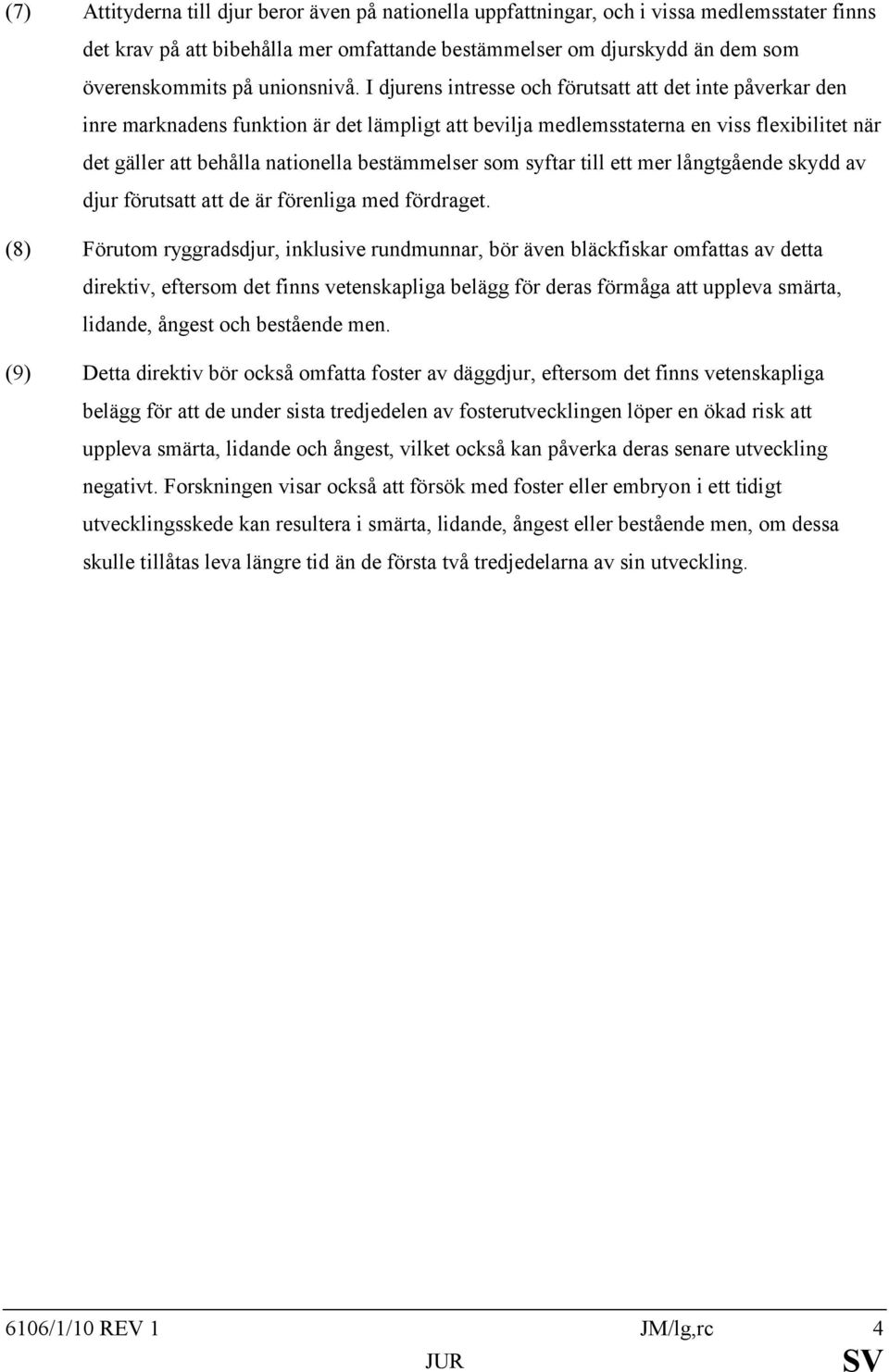 (7) Attityderna till djur beror även på nationella uppfattningar, och i vissa medlemsstater finns det krav på att bibehålla mer omfattande bestämmelser om djurskydd än dem som överenskommits på unionsnivå. I djurens intresse och förutsatt att det inte påverkar den inre marknadens funktion är det lämpligt att bevilja medlemsstaterna en viss flexibilitet när det gäller att behålla nationella bestämmelser som syftar till ett mer långtgående skydd av djur förutsatt att de är förenliga med fördraget.

(8) Förutom ryggradsdjur, inklusive rundmunnar, bör även bläckfiskar omfattas av detta direktiv, eftersom det finns vetenskapliga belägg för deras förmåga att uppleva smärta, lidande, ångest och bestående men.

(9) Detta direktiv bör också omfatta foster av däggdjur, eftersom det finns vetenskapliga belägg för att de under sista tredjedelen av fosterutvecklingen löper en ökad risk att uppleva smärta, lidande och ångest, vilket också kan påverka deras senare utveckling negativt. Forskningen visar också att försök med foster eller embryon i ett tidigt utvecklingsskede kan resultera i smärta, lidande, ångest eller bestående men, om dessa skulle tillåtas leva längre tid än de första två tredjedelarna av sin utveckling.

6106/1/10 REV 1 JM/lg,rc 4
JUR SV